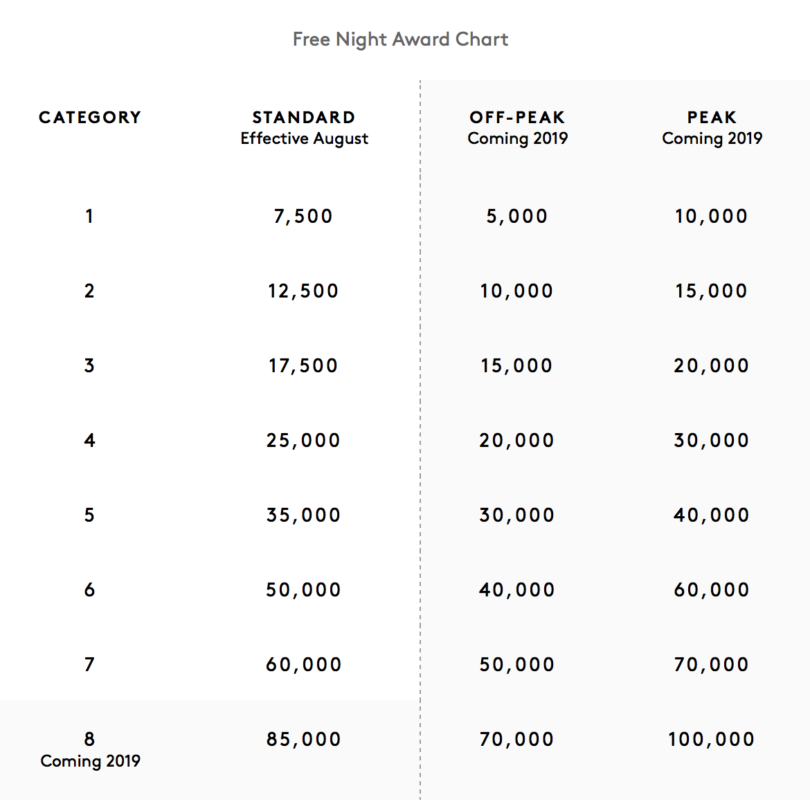 Free Night Award Chart

| CATEGORY | STANDARD Effective August | OFF-PEAK Coming 2019 | PEAK Coming 2019 |
|---|---|---|---|
| 1 | 7,500 | 5,000 | 10,000 |
| 2 | 12,500 | 10,000 | 15,000 |
| 3 | 17,500 | 15,000 | 20,000 |
| 4 | 25,000 | 20,000 | 30,000 |
| 5 | 35,000 | 30,000 | 40,000 |
| 6 | 50,000 | 40,000 | 60,000 |
| 7 | 60,000 | 50,000 | 70,000 |
| 8 Coming 2019 | 85,000 | 70,000 | 100,000 |